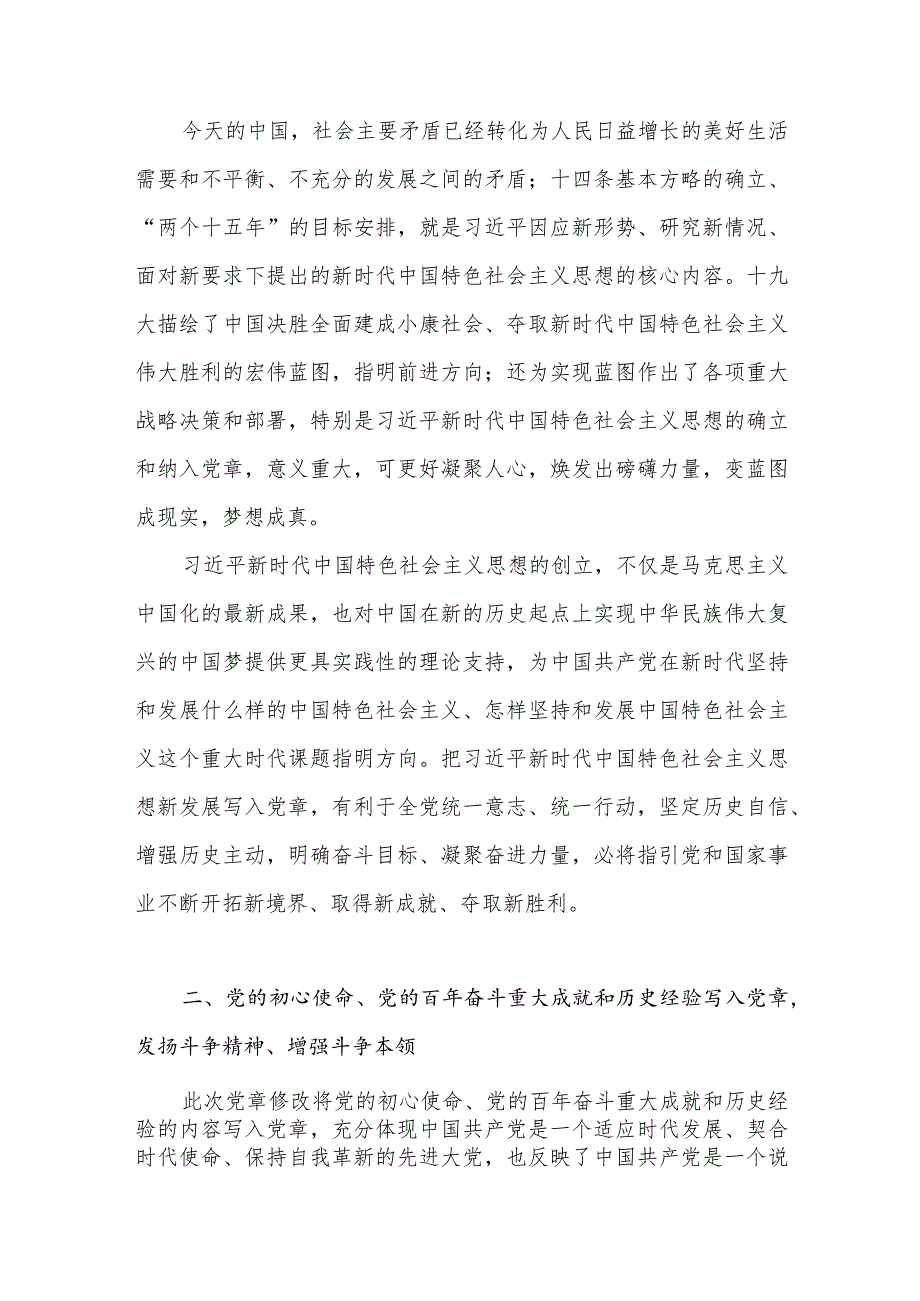 今天的中国，社会主要矛盾已经转化为人民日益增长的美好生活需要和不平衡、不充分的发展之间的矛盾；十四条基本方略的确立、“两个十五年”的目标安排，就是习近平因应新形势、研究新情况、面对新要求下提出的新时代中国特色社会主义思想的核心内容。十九大描绘了中国决胜全面建成小康社会、夺取新时代中国特色社会主义伟大胜利的宏伟蓝图，指明前进方向；还为实现蓝图作出了各项重大战略决策和部署，特别是习近平新时代中国特色社会主义思想的确立和纳入党章，意义重大，可更好凝聚人心，焕发出磅礴力量，变蓝图成现实，梦想成真。

习近平新时代中国特色社会主义思想的创立，不仅是马克思主义中国化的最新成果，也对中国在新的历史起点上实现中华民族伟大复兴的中国梦提供更具实践性的理论支持，为中国共产党在新时代坚持和发展什么样的中国特色社会主义、怎样坚持和发展中国特色社会主义这个重大时代课题指明方向。把习近平新时代中国特色社会主义思想新发展写入党章，有利于全党统一意志、统一行动，坚定历史自信、增强历史主动，明确奋斗目标、凝聚奋进力量，必将指引党和国家事业不断开拓新境界、取得新成就、夺取新胜利。

二、党的初心使命、党的百年奋斗重大成就和历史经验写入党章，发扬斗争精神、增强斗争本领

此次党章修改将党的初心使命、党的百年奋斗重大成就和历史经验的内容写入党章，充分体现中国共产党是一个适应时代发展、契合时代使命、保持自我革新的先进大党，也反映了中国共产党是一个说